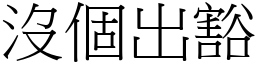 沒個出豁